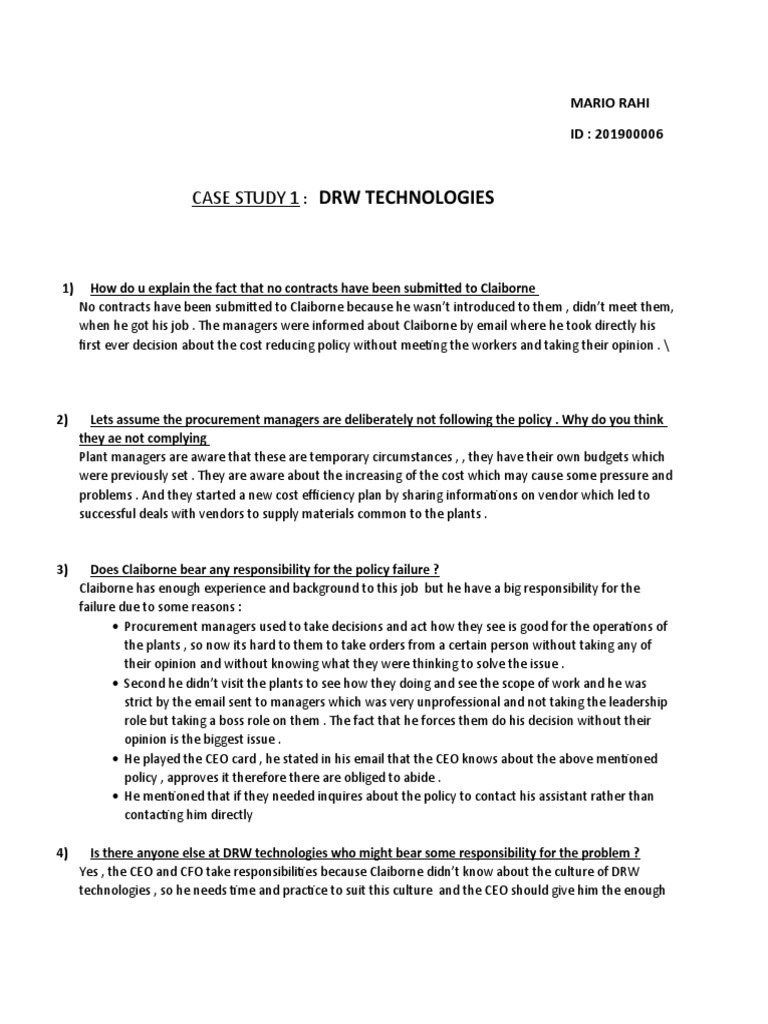 MARIO RAHI

ID : 201900006

CASE STUDY 1 : DRW TECHNOLOGIES

1) How do u explain the fact that no contracts have been submitted to Claiborne
No contracts have been submitted to Claiborne because he wasn't introduced to them , didn't meet them, when he got his job . The managers were informed about Claiborne by email where he took directly his first ever decision about the cost reducing policy without meeting the workers and taking their opinion . \

2) Lets assume the procurement managers are deliberately not following the policy . Why do you think they ae not complying
Plant managers are aware that these are temporary circumstances , , they have their own budgets which were previously set . They are aware about the increasing of the cost which may cause some pressure and problems . And they started a new cost efficiency plan by sharing informations on vendor which led to successful deals with vendors to supply materials common to the plants .

3) Does Claiborne bear any responsibility for the policy failure ?
Claiborne has enough experience and background to this job but he have a big responsibility for the failure due to some reasons :
• Procurement managers used to take decisions and act how they see is good for the operations of the plants , so now its hard to them to take orders from a certain person without taking any of their opinion and without knowing what they were thinking to solve the issue .
• Second he didn't visit the plants to see how they doing and see the scope of work and he was strict by the email sent to managers which was very unprofessional and not taking the leadership role but taking a boss role on them . The fact that he forces them do his decision without their opinion is the biggest issue .
• He played the CEO card , he stated in his email that the CEO knows about the above mentioned policy , approves it therefore there are obliged to abide .
• He mentioned that if they needed inquires about the policy to contact his assistant rather than contacting him directly

4) Is there anyone else at DRW technologies who might bear some responsibility for the problem ?
Yes , the CEO and CFO take responsibilities because Claiborne didn't know about the culture of DRW technologies , so he needs time and practice to suit this culture and the CEO should give him the enough